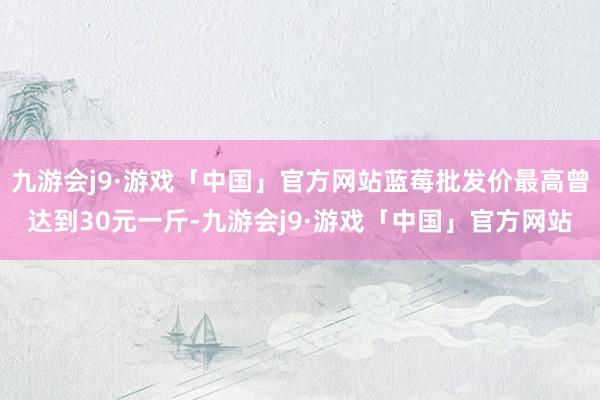 九游会j9·游戏「中国」官方网站蓝莓批发价最高曾达到30元一斤-九游会j9·游戏「中国」官方网站